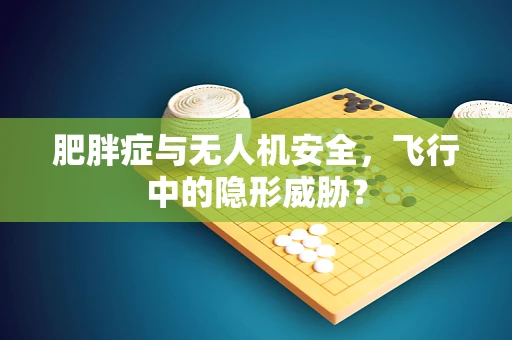 肥胖症与无人机安全，飞行中的隐形威胁？